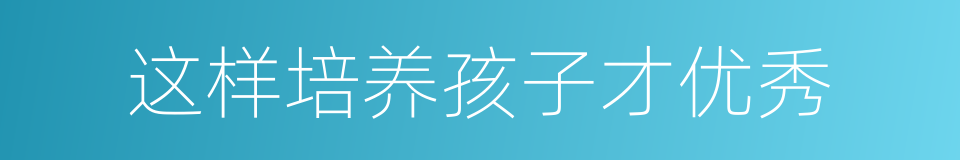 这样培养孩子才优秀